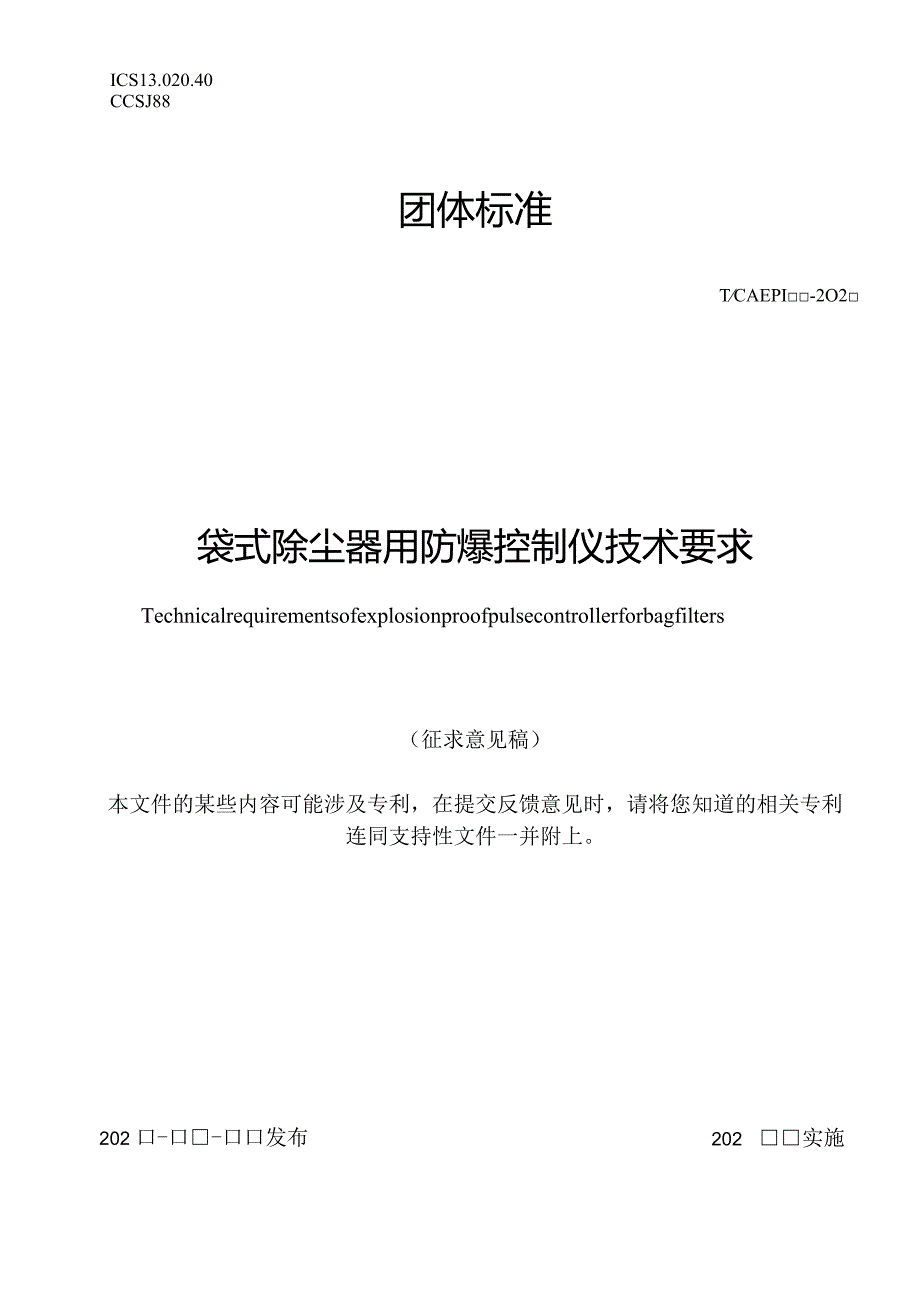 ICS13.020.40
CCSJ88

团体标准

T/CAEPI□□-2O2□

袋式除尘器用防爆控制仪技术要求

Technicalrequirementsofexplosionproofpulsecontrollerforbagfilters

（征求意见稿）

本文件的某些内容可能涉及专利，在提交反馈意见时，请将您知道的相关专利连同支持性文件一并附上。

202□-□□-□□发布

202 □□实施